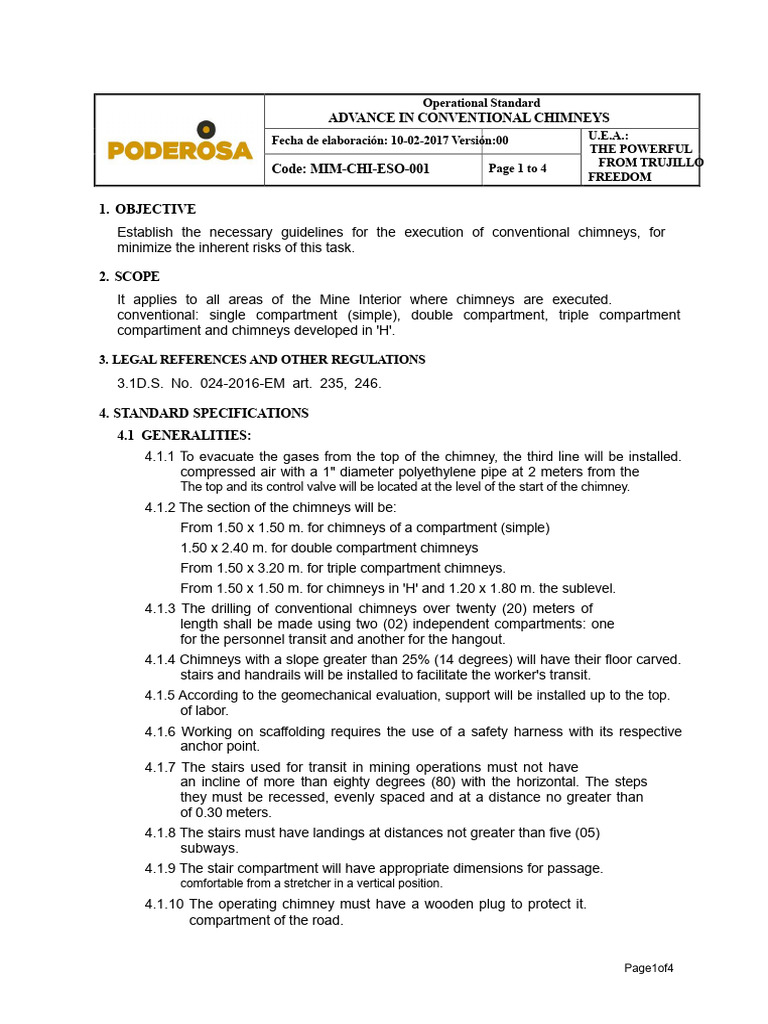 PODEROSA

Operational Standard
ADVANCE IN CONVENTIONAL CHIMNEYS

Fecha de elaboración: 10-02-2017 Versión:00

U.E.A.:
THE POWERFUL
FROM TRUJILLO
FREEDOM

Code: MIM-CHI-ESO-001

Page 1 to 4

1. OBJECTIVE

Establish the necessary guidelines for the execution of conventional chimneys, for minimize the inherent risks of this task.

2. SCOPE

It applies to all areas of the Mine Interior where chimneys are executed. conventional: single compartment (simple), double compartment, triple compartment compartiment and chimneys developed in 'H'.

3. LEGAL REFERENCES AND OTHER REGULATIONS

3.1D.S. No. 024-2016-EM art. 235, 246.

4. STANDARD SPECIFICATIONS

4.1 GENERALITIES:

4.1.1 To evacuate the gases from the top of the chimney, the third line will be installed. compressed air with a 1" diameter polyethylene pipe at 2 meters from the The top and its control valve will be located at the level of the start of the chimney.

4.1.2 The section of the chimneys will be:

From 1.50 x 1.50 m. for chimneys of a compartment (simple)

1.50 x 2.40 m. for double compartment chimneys

From 1.50 x 3.20 m. for triple compartment chimneys.

From 1.50 x 1.50 m. for chimneys in 'H' and 1.20 x 1.80 m. the sublevel.

4.1.3 The drilling of conventional chimneys over twenty (20) meters of length shall be made using two (02) independent compartments: one for the personnel transit and another for the hangout.

4.1.4 Chimneys with a slope greater than 25% (14 degrees) will have their floor carved. stairs and handrails will be installed to facilitate the worker's transit.

4.1.5 According to the geomechanical evaluation, support will be installed up to the top. of labor.

4.1.6 Working on scaffolding requires the use of a safety harness with its respective anchor point.

4.1.7 The stairs used for transit in mining operations must not have an incline of more than eighty degrees (80) with the horizontal. The steps they must be recessed, evenly spaced and at a distance no greater than of 0.30 meters.

4.1.8 The stairs must have landings at distances not greater than five (05) subways.

4.1.9 The stair compartment will have appropriate dimensions for passage. comfortable from a stretcher in a vertical position.

4.1.10 The operating chimney must have a wooden plug to protect it. compartment of the road.

Page1of4